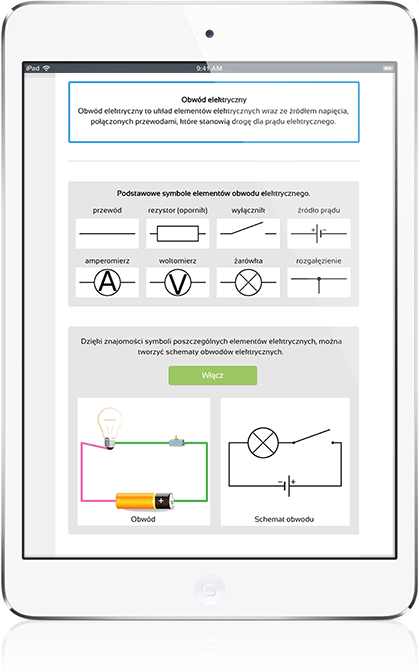 iPad
9:41 AM

Obwód elektryczny
Obwód elektryczny to układ elementów elektrycznych wraz ze źródłem napięcia, połączonych przewodami, które stanowią drogę dla prądu elektrycznego.

Podstawowe symbole elementów obwodu elektrycznego.

przewód
rezystor (opornik)
wyłącznik
źródło prądu
+ −
amperomierz
A
woltomierz
V
żarówka
rozgałęzienie

Dzięki znajomości symboli poszczególnych elementów elektrycznych, można tworzyć schematy obwodów elektrycznych.

Włącz

+
Obwód
− +
Schemat obwodu